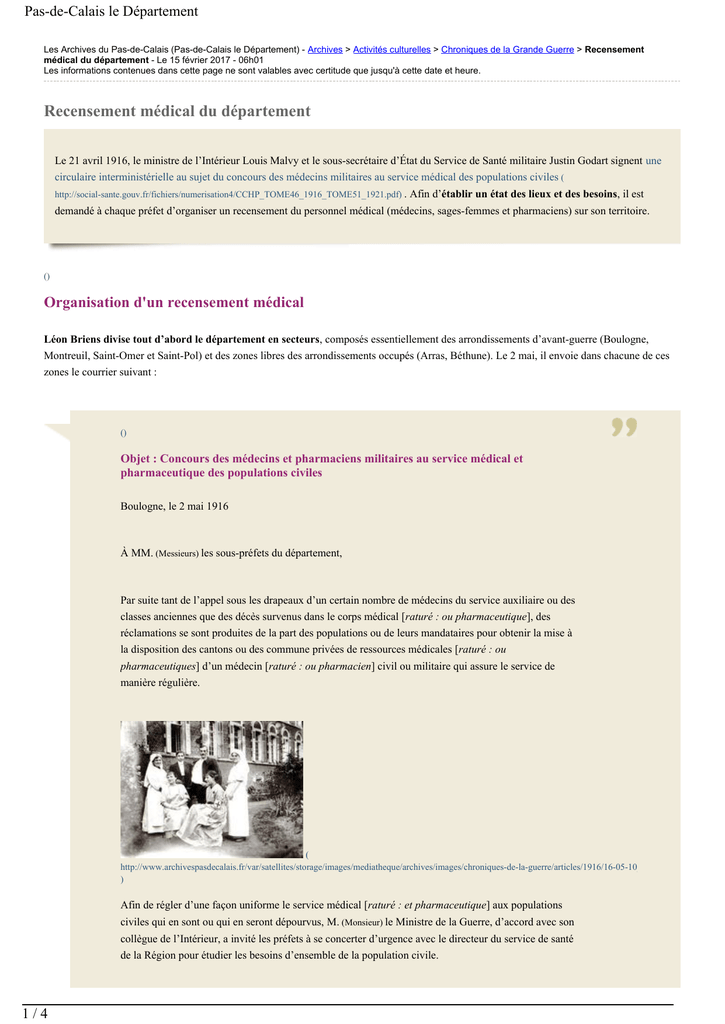 Pas-de-Calais le Département

Les Archives du Pas-de-Calais (Pas-de-Calais le Département) - Archives > Activités culturelles > Chroniques de la Grande Guerre > Recensement médical du département - Le 15 février 2017 - 06h01
Les informations contenues dans cette page ne sont valables avec certitude que jusqu'à cette date et heure.

Recensement médical du département

Le 21 avril 1916, le ministre de l'Intérieur Louis Malvy et le sous-secrétaire d'État du Service de Santé militaire Justin Godart signent une circulaire interministérielle au sujet du concours des médecins militaires au service médical des populations civiles ( http://social-sante.gouv.fr/fichiers/numerisation4/CCHP_TOME46_1916_TOME51_1921.pdf) . Afin d'établir un état des lieux et des besoins, il est demandé à chaque préfet d'organiser un recensement du personnel médical (médecins, sages-femmes et pharmaciens) sur son territoire.

()

Organisation d'un recensement médical

Léon Briens divise tout d'abord le département en secteurs, composés essentiellement des arrondissements d'avant-guerre (Boulogne, Montreuil, Saint-Omer et Saint-Pol) et des zones libres des arrondissements occupés (Arras, Béthune). Le 2 mai, il envoie dans chacune de ces zones le courrier suivant :

()

Objet : Concours des médecins et pharmaciens militaires au service médical et pharmaceutique des populations civiles

Boulogne, le 2 mai 1916

À MM. (Messieurs) les sous-préfets du département,

Par suite tant de l'appel sous les drapeaux d'un certain nombre de médecins du service auxiliaire ou des classes anciennes que des décès survenus dans le corps médical [raturé : ou pharmaceutique], des réclamations se sont produites de la part des populations ou de leurs mandataires pour obtenir la mise à la disposition des cantons ou des commune privées de ressources médicales [raturé : ou pharmaceutiques] d'un médecin [raturé : ou pharmacien] civil ou militaire qui assure le service de manière régulière.

( http://www.archivespasdecalais.fr/var/satellites/storage/images/mediatheque/archives/images/chroniques-de-la-guerre/articles/1916/16-05-10 )

Afin de régler d'une façon uniforme le service médical [raturé : et pharmaceutique] aux populations civiles qui en sont ou qui en seront dépourvus, M. (Monsieur) le Ministre de la Guerre, d'accord avec son collègue de l'Intérieur, a invité les préfets à se concerter d'urgence avec le directeur du service de santé de la Région pour étudier les besoins d'ensemble de la population civile.

1 / 4